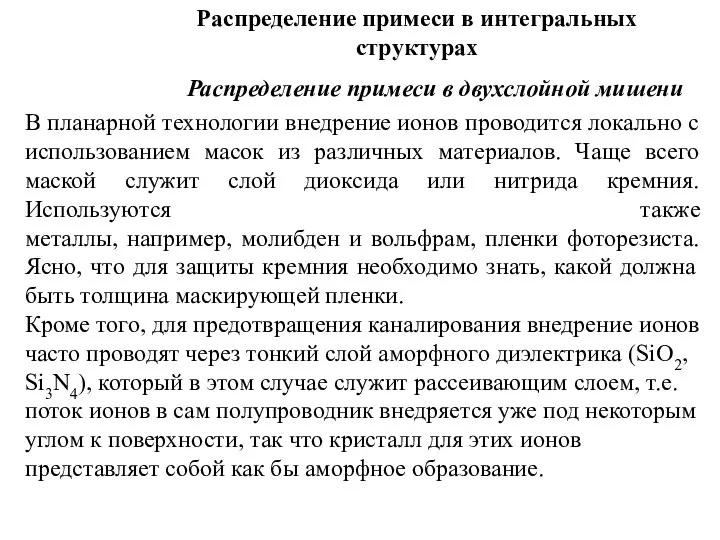 Распределение примеси в интегральных структурах

Распределение примеси в двухслойной мишени

В планарной технологии внедрение ионов проводится локально с использованием масок из различных материалов. Чаще всего маской служит слой диоксида или нитрида кремния. Используются также металлы, например, молибден и вольфрам, пленки фоторезиста. Ясно, что для защиты кремния необходимо знать, какой должна быть толщина маскирующей пленки.
Кроме того, для предотвращения каналирования внедрение ионов часто проводят через тонкий слой аморфного диэлектрика ($SiO_2$, $Si_3N_4$), который в этом случае служит рассеивающим слоем, т.е. поток ионов в сам полупроводник внедряется уже под некоторым углом к поверхности, так что кристалл для этих ионов представляет собой как бы аморфное образование.